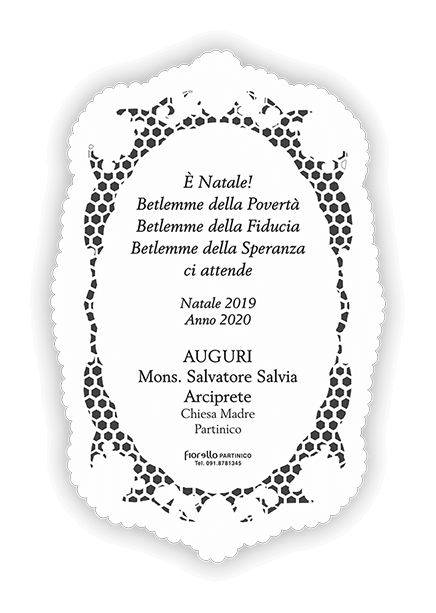 È Natale!
Betlemme della Povertà
Betlemme della Fiducia
Betlemme della Speranza
ci attende

Natale 2019
Anno 2020

AUGURI
Mons. Salvatore Salvia
Arciprete
Chiesa Madre
Partinico

fiorello PARTINICO
Tel. 091.8781345